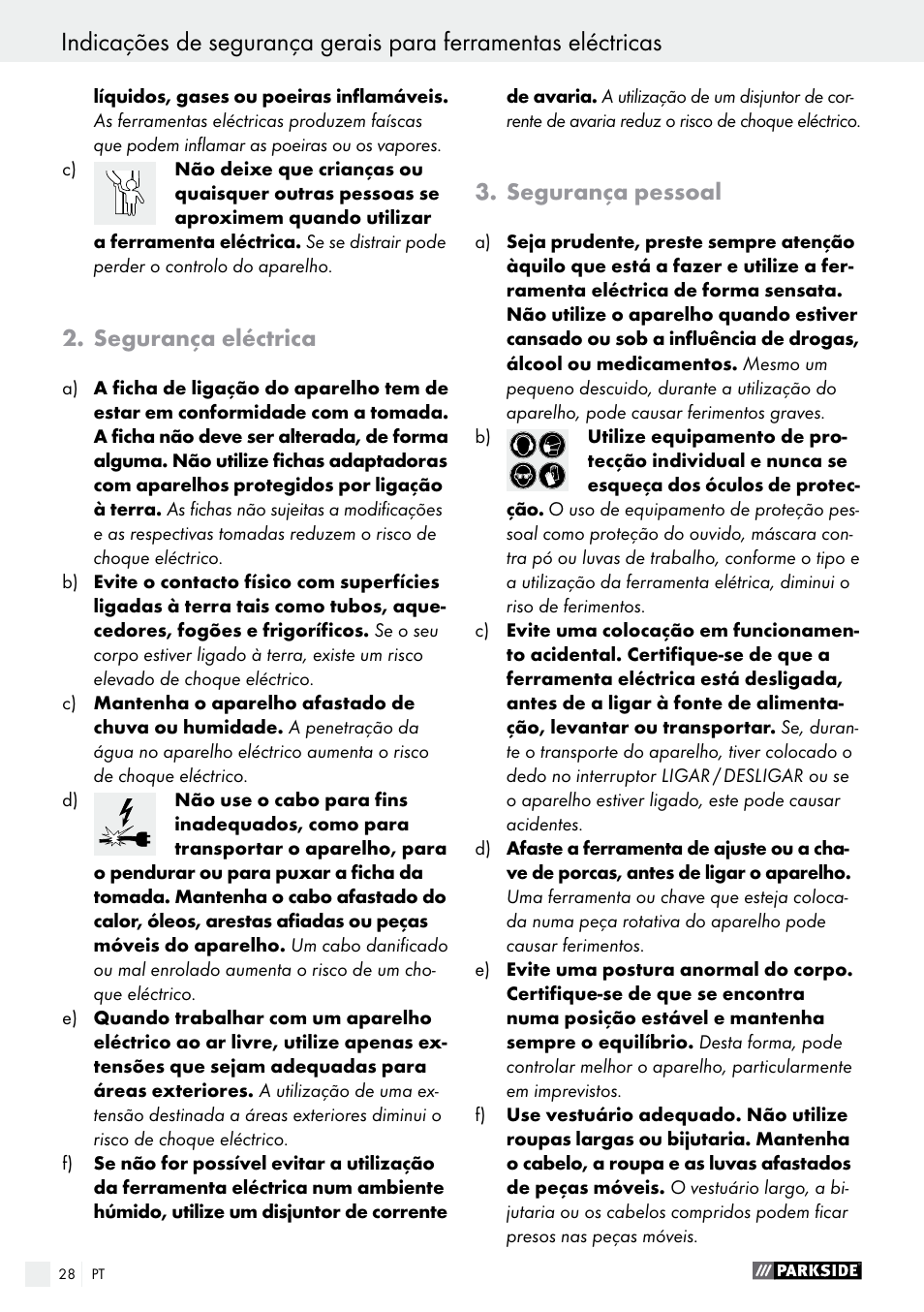 Indicações de segurança gerais para ferramentas eléctricas

líquidos, gases ou poeiras inflamáveis. As ferramentas eléctricas produzem faíscas que podem inflamar as poeiras ou os vapores.

c) Não deixe que crianças ou quaisquer outras pessoas se aproximem quando utilizar a ferramenta eléctrica. Se se distrair pode perder o controlo do aparelho.

2. Segurança eléctrica

a) A ficha de ligação do aparelho tem de estar em conformidade com a tomada. A ficha não deve ser alterada, de forma alguma. Não utilize fichas adaptadoras com aparelhos protegidos por ligação à terra. As fichas não sujeitas a modificações e as respectivas tomadas reduzem o risco de choque eléctrico.

b) Evite o contacto físico com superfícies ligadas à terra tais como tubos, aquecedores, fogões e frigoríficos. Se o seu corpo estiver ligado à terra, existe um risco elevado de choque eléctrico.

c) Mantenha o aparelho afastado de chuva ou humidade. A penetração da água no aparelho eléctrico aumenta o risco de choque eléctrico.

d) Não use o cabo para fins inadequados, como para transportar o aparelho, para o pendurar ou para puxar a ficha da tomada. Mantenha o cabo afastado do calor, óleos, arestas afiadas ou peças móveis do aparelho. Um cabo danificado ou mal enrolado aumenta o risco de um choque eléctrico.

e) Quando trabalhar com um aparelho eléctrico ao ar livre, utilize apenas extensões que sejam adequadas para áreas exteriores. A utilização de uma extensão destinada a áreas exteriores diminui o risco de choque eléctrico.

f) Se não for possível evitar a utilização da ferramenta eléctrica num ambiente húmido, utilize um disjuntor de corrente de avaria. A utilização de um disjuntor de corrente de avaria reduz o risco de choque eléctrico.

3. Segurança pessoal

a) Seja prudente, preste sempre atenção àquilo que está a fazer e utilize a ferramenta eléctrica de forma sensata. Não utilize o aparelho quando estiver cansado ou sob a influência de drogas, álcool ou medicamentos. Mesmo um pequeno descuido, durante a utilização do aparelho, pode causar ferimentos graves.

b) Utilize equipamento de protecção individual e nunca se esqueça dos óculos de protecção. O uso de equipamento de proteção pessoal como proteção do ouvido, máscara contra pó ou luvas de trabalho, conforme o tipo e a utilização da ferramenta elétrica, diminui o riso de ferimentos.

c) Evite uma colocação em funcionamento acidental. Certifique-se de que a ferramenta eléctrica está desligada, antes de a ligar à fonte de alimentação, levantar ou transportar. Se, durante o transporte do aparelho, tiver colocado o dedo no interruptor LIGAR / DESLIGAR ou se o aparelho estiver ligado, este pode causar acidentes.

d) Afaste a ferramenta de ajuste ou a chave de porcas, antes de ligar o aparelho. Uma ferramenta ou chave que esteja colocada numa peça rotativa do aparelho pode causar ferimentos.

e) Evite uma postura anormal do corpo. Certifique-se de que se encontra numa posição estável e mantenha sempre o equilíbrio. Desta forma, pode controlar melhor o aparelho, particularmente em imprevistos.

f) Use vestuário adequado. Não utilize roupas largas ou bijutaria. Mantenha o cabelo, a roupa e as luvas afastados de peças móveis. O vestuário largo, a bijutaria ou os cabelos compridos podem ficar presos nas peças móveis.

28 PT

PARKSIDE